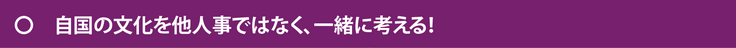 ○　自国の文化を他人事ではなく、一緒に考える！